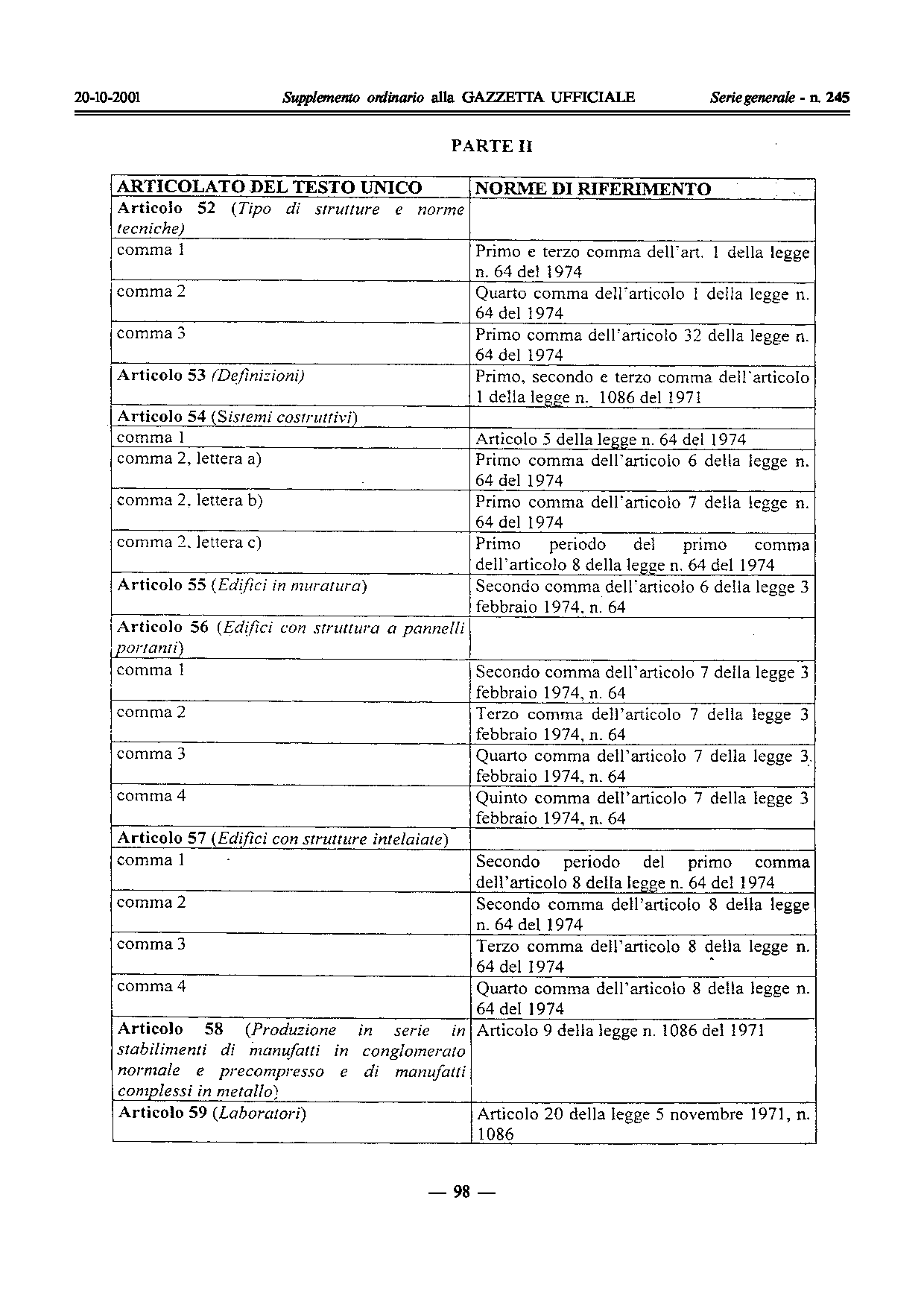 20-10-2001 Supplemento ordinario alla GAZZETTA UFFICIALE Serie generale - n. 245

PARTE II

| ARTICOLATO DEL TESTO UNICO | NORME DI RIFERIMENTO |
|---|---|
| Articolo 52 (Tipo di strutture e norme tecniche) | |
| comma 1 | Primo e terzo comma dell'art. 1 della legge n. 64 del 1974 |
| comma 2 | Quarto comma dell'articolo 1 della legge n. 64 del 1974 |
| comma 3 | Primo comma dell'articolo 32 della legge n. 64 del 1974 |
| Articolo 53 (Definizioni) | Primo, secondo e terzo comma dell'articolo 1 della legge n. 1086 del 1971 |
| Articolo 54 (Sistemi costruttivi) | |
| comma 1 | Articolo 5 della legge n. 64 del 1974 |
| comma 2, lettera a) | Primo comma dell'articolo 6 della legge n. 64 del 1974 |
| comma 2, lettera b) | Primo comma dell'articolo 7 della legge n. 64 del 1974 |
| comma 2, lettera c) | Primo periodo del primo comma dell'articolo 8 della legge n. 64 del 1974 |
| Articolo 55 (Edifici in muratura) | Secondo comma dell'articolo 6 della legge 3 febbraio 1974, n. 64 |
| Articolo 56 (Edifici con struttura a pannelli portanti) | |
| comma 1 | Secondo comma dell'articolo 7 della legge 3 febbraio 1974, n. 64 |
| comma 2 | Terzo comma dell'articolo 7 della legge 3 febbraio 1974, n. 64 |
| comma 3 | Quarto comma dell'articolo 7 della legge 3 febbraio 1974, n. 64 |
| comma 4 | Quinto comma dell'articolo 7 della legge 3 febbraio 1974, n. 64 |
| Articolo 57 (Edifici con strutture intelaiate) | |
| comma 1 | Secondo periodo del primo comma dell'articolo 8 della legge n. 64 del 1974 |
| comma 2 | Secondo comma dell'articolo 8 della legge n. 64 del 1974 |
| comma 3 | Terzo comma dell'articolo 8 della legge n. 64 del 1974 |
| comma 4 | Quarto comma dell'articolo 8 della legge n. 64 del 1974 |
| Articolo 58 (Produzione in serie in stabilimenti di manufatti in conglomerato normale e precompresso e di manufatti complessi in metallo) | Articolo 9 della legge n. 1086 del 1971 |
| Articolo 59 (Laboratori) | Articolo 20 della legge 5 novembre 1971, n. 1086 |

— 98 —